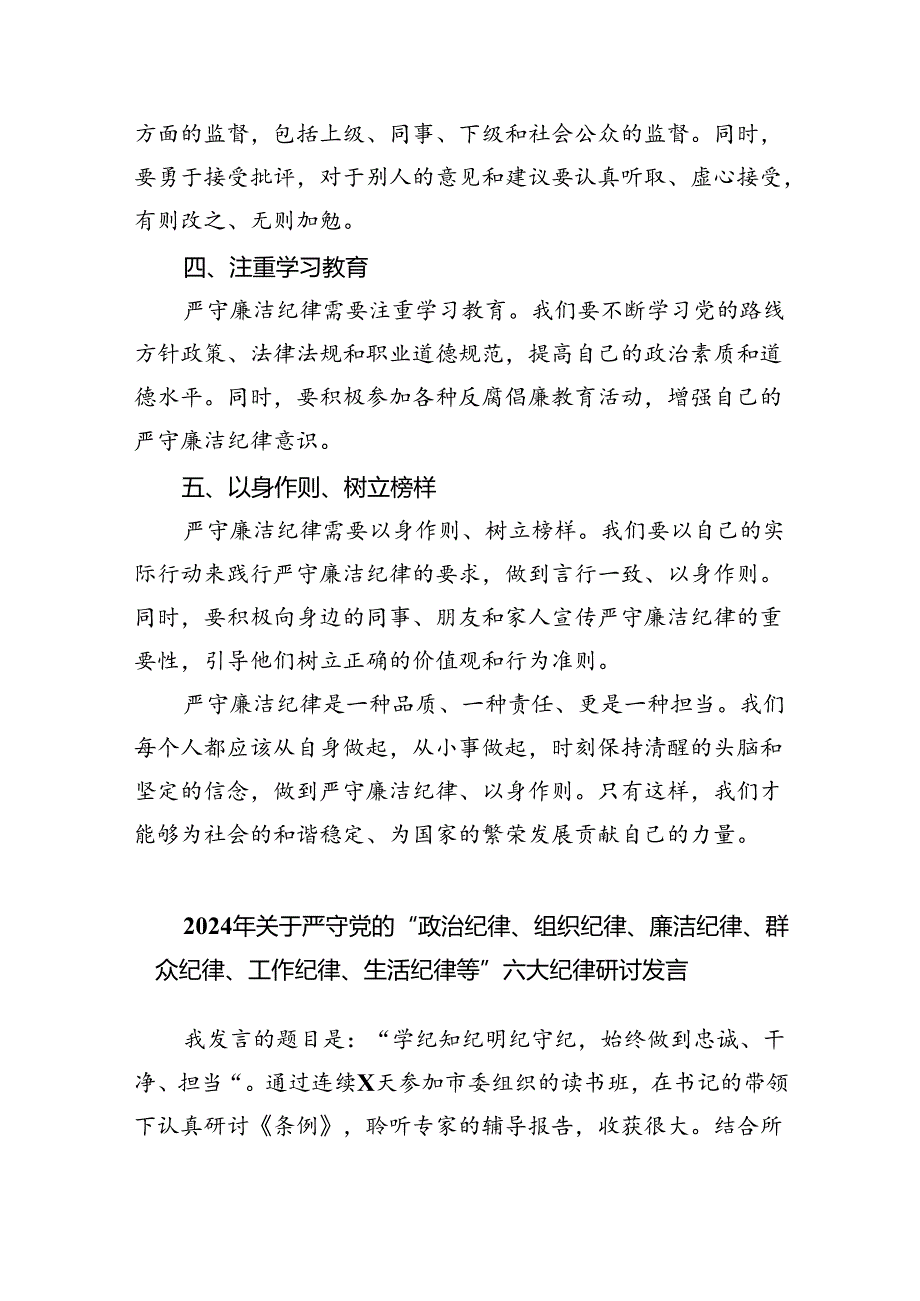 方面的监督，包括上级、同事、下级和社会公众的监督。同时，要勇于接受批评，对于别人的意见和建议要认真听取、虚心接受，有则改之、无则加勉。

四、注重学习教育

严守廉洁纪律需要注重学习教育。我们要不断学习党的路线方针政策、法律法规和职业道德规范，提高自己的政治素质和道德水平。同时，要积极参加各种反腐倡廉教育活动，增强自己的严守廉洁纪律意识。

五、以身作则、树立榜样

严守廉洁纪律需要以身作则、树立榜样。我们要以自己的实际行动来践行严守廉洁纪律的要求，做到言行一致、以身作则。同时，要积极向身边的同事、朋友和家人宣传严守廉洁纪律的重要性，引导他们树立正确的价值观和行为准则。

严守廉洁纪律是一种品质、一种责任、更是一种担当。我们每个人都应该从自身做起，从小事做起，时刻保持清醒的头脑和坚定的信念，做到严守廉洁纪律、以身作则。只有这样，我们才能够为社会的和谐稳定、为国家的繁荣发展贡献自己的力量。

2024年关于严守党的“政治纪律、组织纪律、廉洁纪律、群众纪律、工作纪律、生活纪律等”六大纪律研讨发言

我发言的题目是：“学纪知纪明纪守纪，始终做到忠诚、干净、担当“。通过连续X天参加市委组织的读书班，在书记的带领下认真研讨《条例》，聆听专家的辅导报告，收获很大。结合所